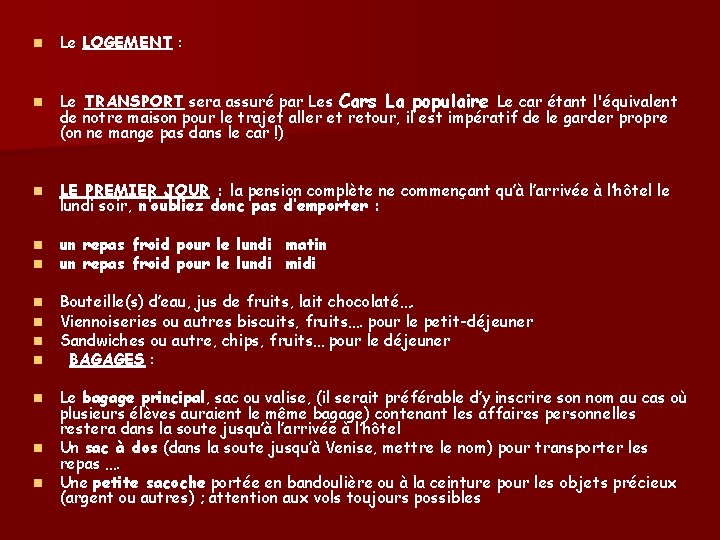 • Le LOGEMENT :

• Le TRANSPORT sera assuré par Les Cars La populaire Le car étant l'équivalent de notre maison pour le trajet aller et retour, il est impératif de le garder propre (on ne mange pas dans le car !)

• LE PREMIER JOUR : la pension complète ne commençant qu'à l'arrivée à l'hôtel le lundi soir, n'oubliez donc pas d'emporter :

• un repas froid pour le lundi matin
• un repas froid pour le lundi midi

• Bouteille(s) d'eau, jus de fruits, lait chocolaté...
• Viennoiseries ou autres biscuits, fruits.... pour le petit-déjeuner
• Sandwiches ou autre, chips, fruits... pour le déjeuner
• BAGAGES :

• Le bagage principal, sac ou valise, (il serait préférable d'y inscrire son nom au cas où plusieurs élèves auraient le même bagage) contenant les affaires personnelles restera dans la soute jusqu'à l'arrivée à l'hôtel
• Un sac à dos (dans la soute jusqu'à Venise, mettre le nom) pour transporter les repas ....
• Une petite sacoche portée en bandoulière ou à la ceinture pour les objets précieux (argent ou autres) ; attention aux vols toujours possibles